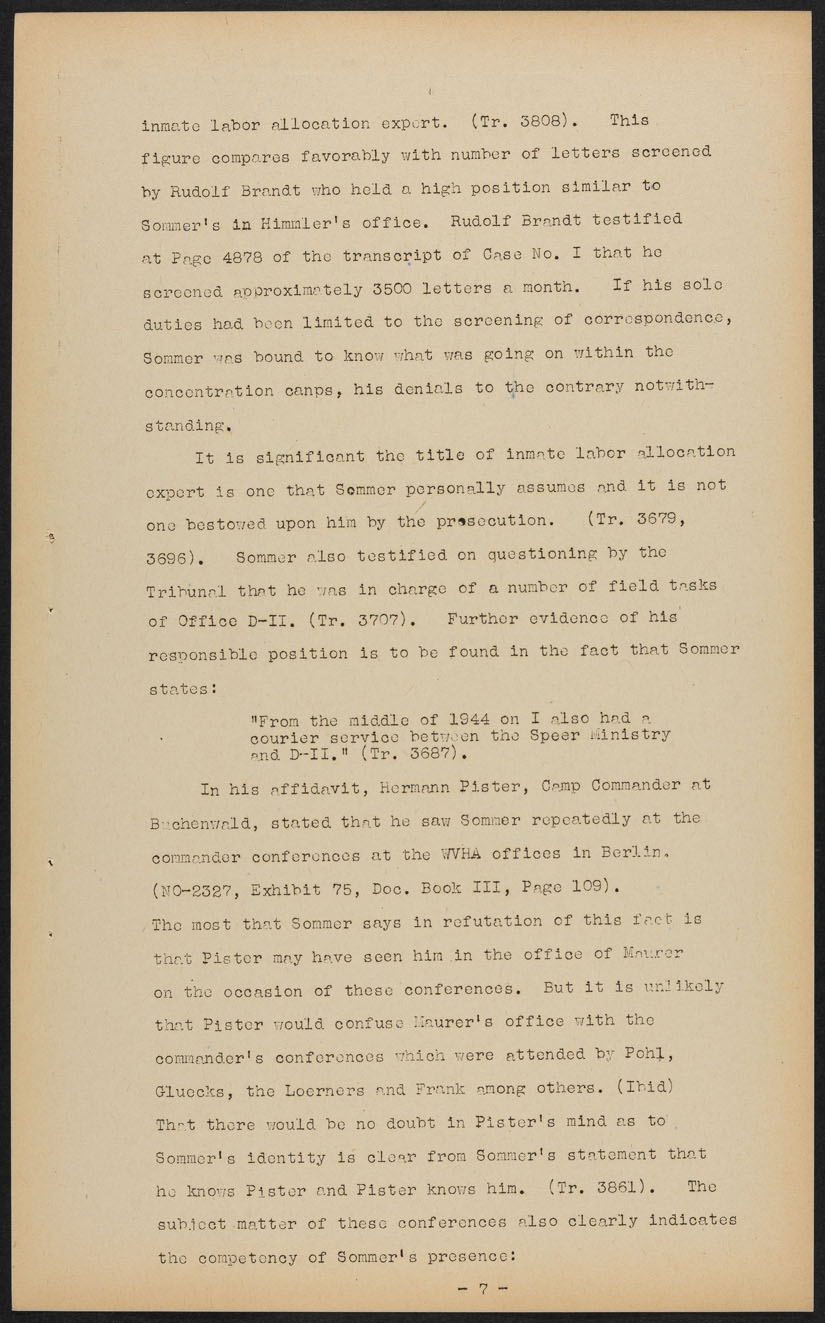 inmate labor allocation expert. (Tr. 3808). This figure compares favorably with number of letters screened by Rudolf Brandt who held a high position similar to Sommer's in Himmler's office. Rudolf Brandt testified at Page 4878 of the transcript of Case No. I that he screened approximately 3500 letters a month. If his sole duties had been limited to the screening of correspondence, Sommer was bound to know what was going on within the concentration camps, his denials to the contrary notwithstanding.

It is significant the title of inmate labor allocation expert is one that Sommer personally assumes and it is not one bestowed upon him by the prosecution. (Tr. 3679, 3696). Sommer also testified on questioning by the Tribunal that he was in charge of a number of field tasks of Office D-II. (Tr. 3707). Further evidence of his responsible position is to be found in the fact that Sommer states:

"From the middle of 1944 on I also had a courier service between the Speer Ministry and D-II." (Tr. 3687).

In his affidavit, Hermann Pister, Camp Commander at Buchenwald, stated that he saw Sommer repeatedly at the commander conferences at the WVHA offices in Berlin. (NO-2327, Exhibit 75, Doc. Book III, Page 109). The most that Sommer says in refutation of this fact is that Pister may have seen him in the office of Maurer on the occasion of these conferences. But it is unlikely that Pister would confuse Maurer's office with the commander's conferences which were attended by Pohl, Gluecks, the Loerners and Frank among others. (Ibid) That there would be no doubt in Pister's mind as to Sommer's identity is clear from Sommer's statement that he knows Pister and Pister knows him. (Tr. 3861). The subject matter of these conferences also clearly indicates the competency of Sommer's presence:

- 7 -